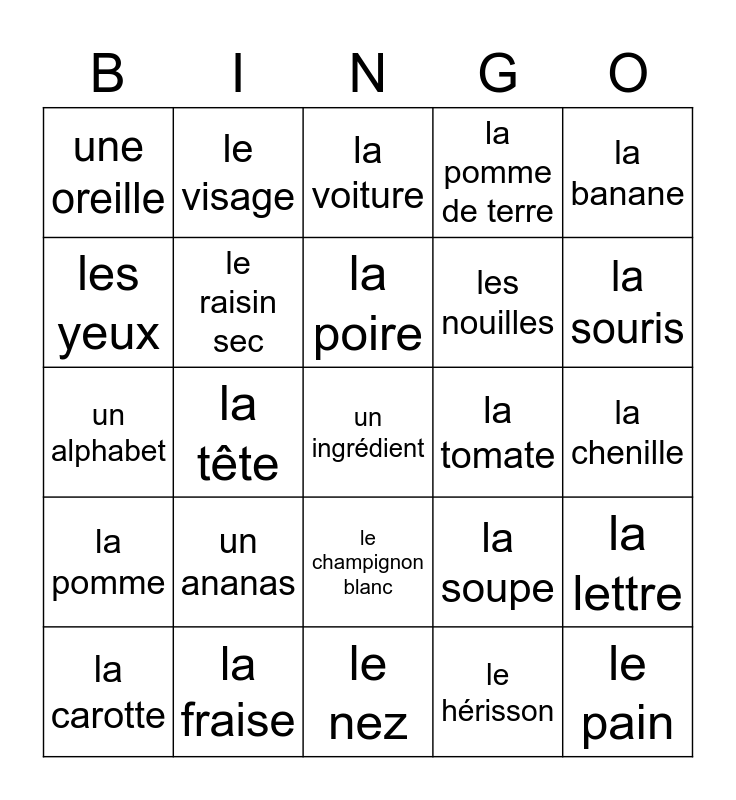 | B | I | N | G | O |
|---|---|---|---|---|
| une oreille | le visage | la voiture | la pomme de terre | la banane |
| les yeux | le raisin sec | la poire | les nouilles | la souris |
| un alphabet | la tête | un ingrédient | la tomate | la chenille |
| la pomme | un ananas | le champignon blanc | la soupe | la lettre |
| la carotte | la fraise | le nez | le hérisson | le pain |